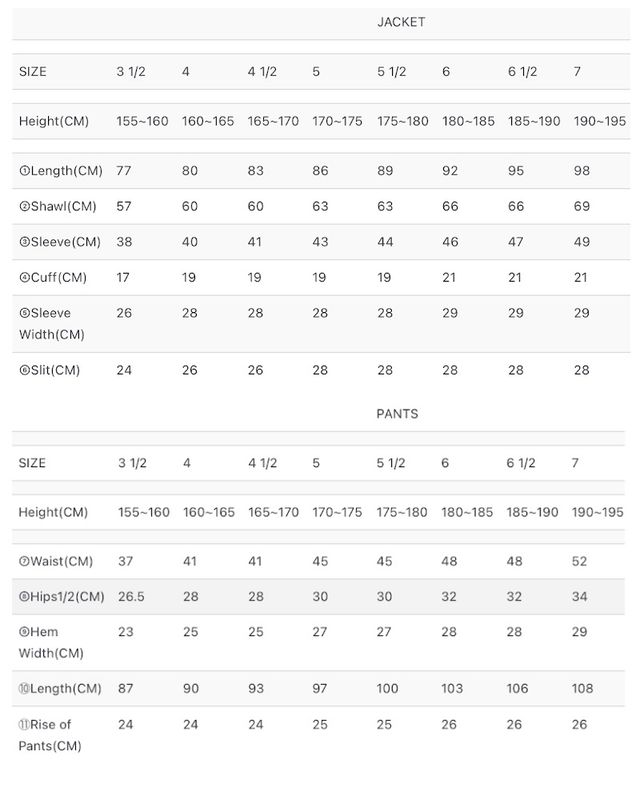 JACKET

| SIZE | 3 1/2 | 4 | 4 1/2 | 5 | 5 1/2 | 6 | 6 1/2 | 7 |
|---|---|---|---|---|---|---|---|---|
| Height(CM) | 155~160 | 160~165 | 165~170 | 170~175 | 175~180 | 180~185 | 185~190 | 190~195 |
| ①Length(CM) | 77 | 80 | 83 | 86 | 89 | 92 | 95 | 98 |
| ②Shawl(CM) | 57 | 60 | 60 | 63 | 63 | 66 | 66 | 69 |
| ③Sleeve(CM) | 38 | 40 | 41 | 43 | 44 | 46 | 47 | 49 |
| ④Cuff(CM) | 17 | 19 | 19 | 19 | 19 | 21 | 21 | 21 |
| ⑤Sleeve Width(CM) | 26 | 28 | 28 | 28 | 28 | 29 | 29 | 29 |
| ⑥Slit(CM) | 24 | 26 | 26 | 28 | 28 | 28 | 28 | 28 |

PANTS

| SIZE | 3 1/2 | 4 | 4 1/2 | 5 | 5 1/2 | 6 | 6 1/2 | 7 |
|---|---|---|---|---|---|---|---|---|
| Height(CM) | 155~160 | 160~165 | 165~170 | 170~175 | 175~180 | 180~185 | 185~190 | 190~195 |
| ⑦Waist(CM) | 37 | 41 | 41 | 45 | 45 | 48 | 48 | 52 |
| ⑧Hips1/2(CM) | 26.5 | 28 | 28 | 30 | 30 | 32 | 32 | 34 |
| ⑨Hem Width(CM) | 23 | 25 | 25 | 27 | 27 | 28 | 28 | 29 |
| ⑩Length(CM) | 87 | 90 | 93 | 97 | 100 | 103 | 106 | 108 |
| ⑪Rise of Pants(CM) | 24 | 24 | 24 | 25 | 25 | 26 | 26 | 26 |